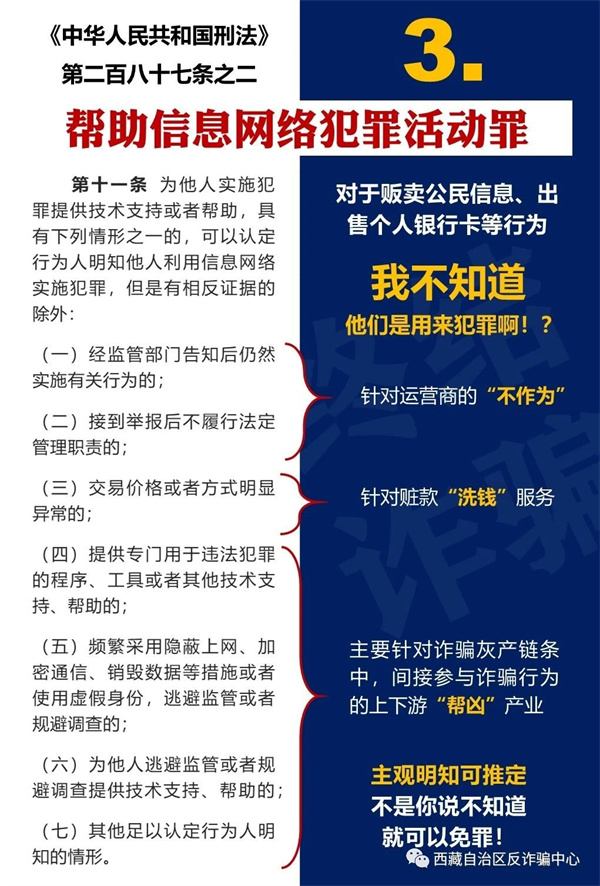 《中华人民共和国刑法》
第二百八十七条之二

3.

帮助信息网络犯罪活动罪

第十一条 为他人实施犯罪提供技术支持或者帮助，具有下列情形之一的，可以认定行为人明知他人利用信息网络实施犯罪，但是有相反证据的除外：

（一）经监管部门告知后仍然实施有关行为的；

（二）接到举报后不履行法定管理职责的；

（三）交易价格或者方式明显异常的；

（四）提供专门用于违法犯罪的程序、工具或者其他技术支持、帮助的；

（五）频繁采用隐蔽上网、加密通信、销毁数据等措施或者使用虚假身份，逃避监管或者规避调查的；

（六）为他人逃避监管或者规避调查提供技术支持、帮助的；

（七）其他足以认定行为人明知的情形。

对于贩卖公民信息、出售个人银行卡等行为

我不知道
他们是用来犯罪啊！？

针对运营商的“不作为”

针对赃款“洗钱”服务

主要针对诈骗灰产链条中，间接参与诈骗行为的上下游“帮凶”产业

主观明知可推定
不是你说不知道
就可以免罪！

西藏自治区反诈骗中心